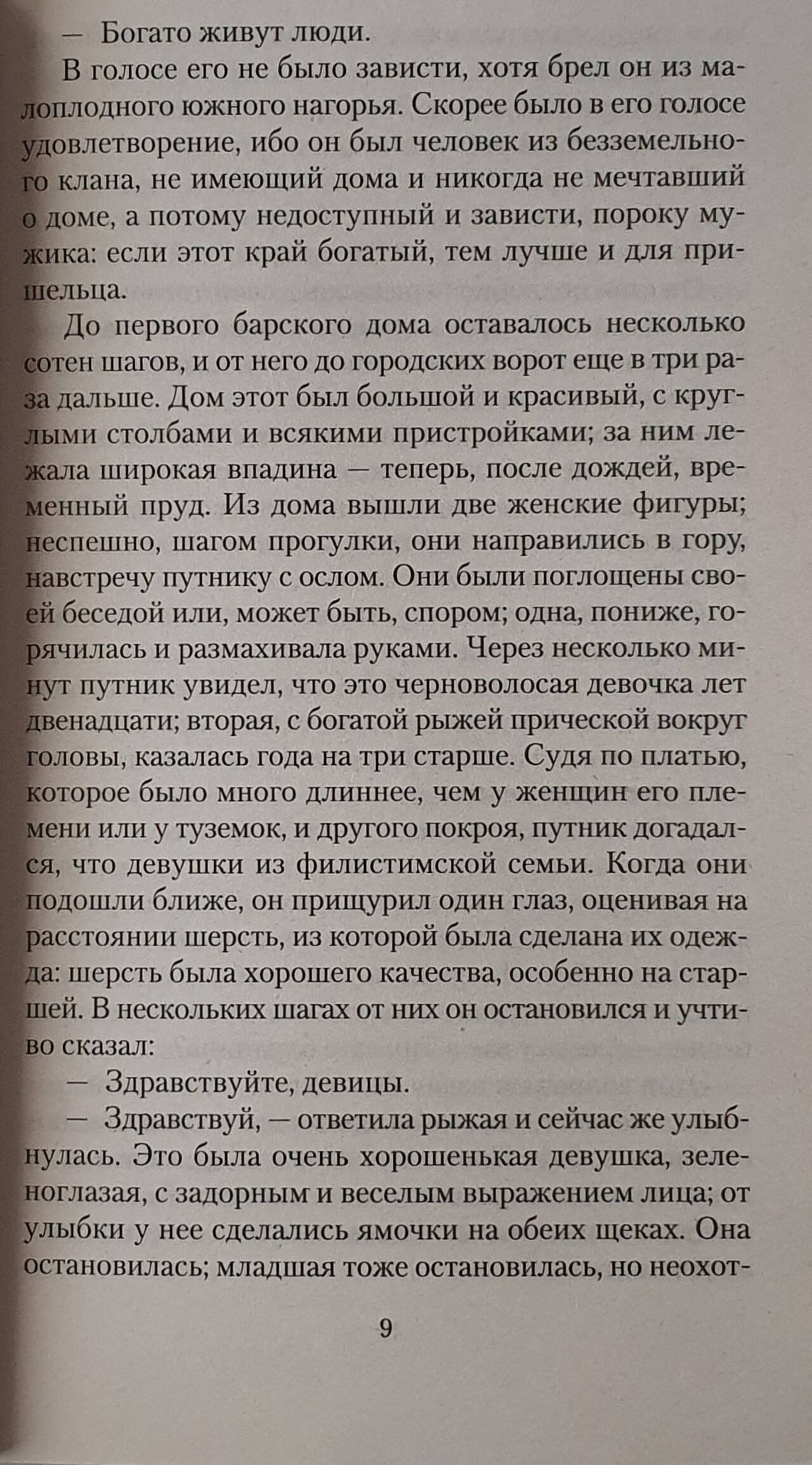 — Богато живут люди.

В голосе его не было зависти, хотя брел он из малоплодного южного нагорья. Скорее было в его голосе удовлетворение, ибо он был человек из безземельного клана, не имеющий дома и никогда не мечтавший о доме, а потому недоступный и зависти, пороку мужика: если этот край богатый, тем лучше и для пришельца.

До первого барского дома оставалось несколько сотен шагов, и от него до городских ворот еще в три раза дальше. Дом этот был большой и красивый, с круглыми столбами и всякими пристройками; за ним лежала широкая впадина — теперь, после дождей, временный пруд. Из дома вышли две женские фигуры; неспешно, шагом прогулки, они направились в гору, навстречу путнику с ослом. Они были поглощены своей беседой или, может быть, спором; одна, пониже, горячилась и размахивала руками. Через несколько минут путник увидел, что это черноволосая девочка лет двенадцати; вторая, с богатой рыжей прической вокруг головы, казалась года на три старше. Судя по платью, которое было много длиннее, чем у женщин его племени или у туземок, и другого покроя, путник догадался, что девушки из филистимской семьи. Когда они подошли ближе, он прищурил один глаз, оценивая на расстоянии шерсть, из которой была сделана их одежда: шерсть была хорошего качества, особенно на старшей. В нескольких шагах от них он остановился и учтиво сказал:

— Здравствуйте, девицы.

— Здравствуй, — ответила рыжая и сейчас же улыбнулась. Это была очень хорошенькая девушка, зеленоглазая, с задорным и веселым выражением лица; от улыбки у нее сделались ямочки на обеих щеках. Она остановилась; младшая тоже остановилась, но неохот-

9